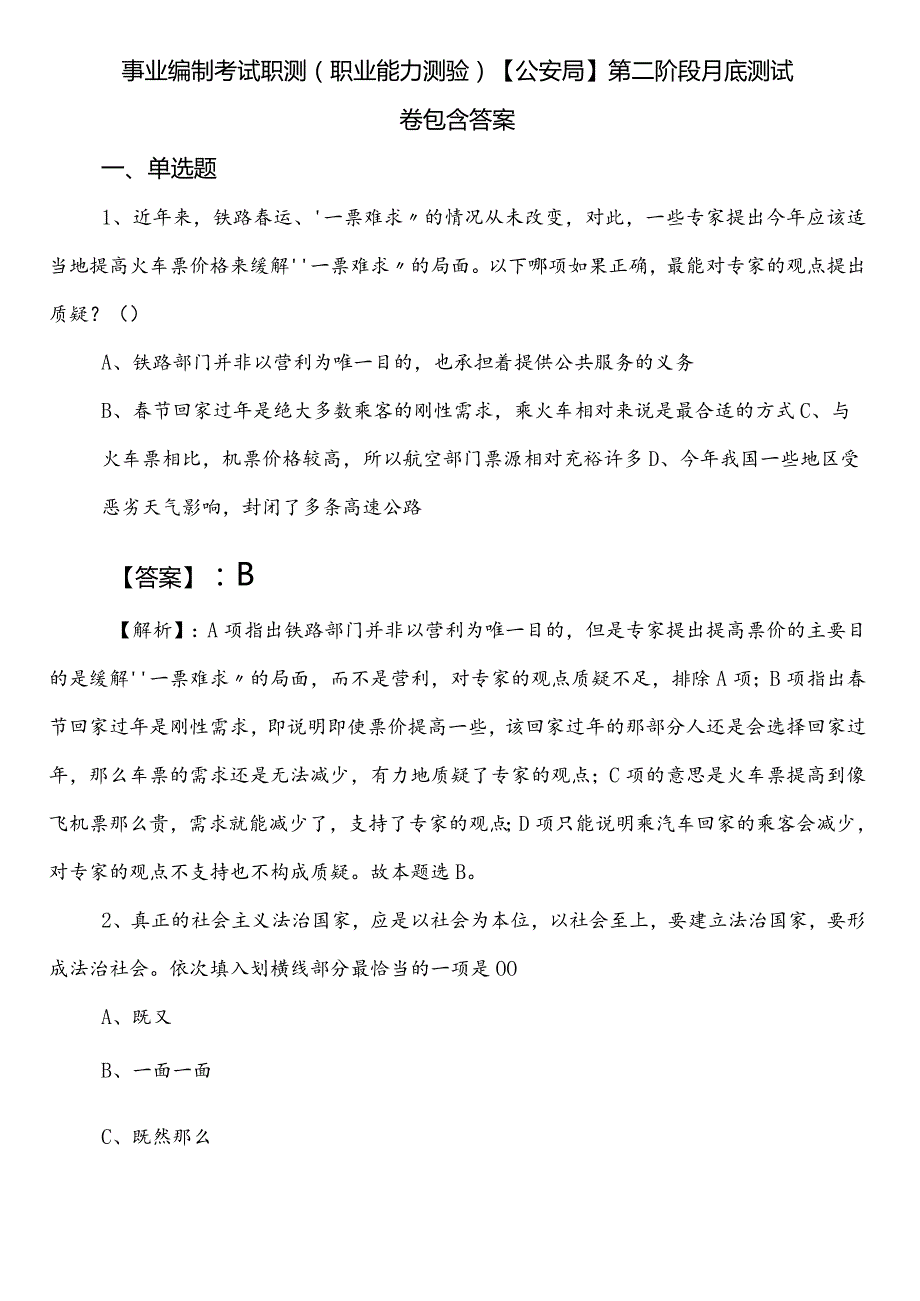 事业编制考试职测（职业能力测验）【公安局】第二阶段月底测试卷包含答案

一、单选题

1、近年来，铁路春运、'一票难求〃的情况从未改变，对此，一些专家提出今年应该适当地提高火车票价格来缓解''一票难求〃的局面。以下哪项如果正确，最能对专家的观点提出质疑？（）

A、铁路部门并非以营利为唯一目的，也承担着提供公共服务的义务

B、春节回家过年是绝大多数乘客的刚性需求，乘火车相对来说是最合适的方式C、与火车票相比，机票价格较高，所以航空部门票源相对充裕许多D、今年我国一些地区受恶劣天气影响，封闭了多条高速公路

【答案】：B

【解析】：A项指出铁路部门并非以营利为唯一目的，但是专家提出提高票价的主要目的是缓解''一票难求〃的局面，而不是营利，对专家的观点质疑不足，排除A项；B项指出春节回家过年是刚性需求，即说明即使票价提高一些，该回家过年的那部分人还是会选择回家过年，那么车票的需求还是无法减少，有力地质疑了专家的观点；C项的意思是火车票提高到像飞机票那么贵，需求就能减少了，支持了专家的观点；D项只能说明乘汽车回家的乘客会减少，对专家的观点不支持也不构成质疑。故本题选B。

2、真正的社会主义法治国家，应是以社会为本位，以社会至上，要建立法治国家，要形成法治社会。依次填入划横线部分最恰当的一项是OO

A、既又

B、一面一面

C、既然那么